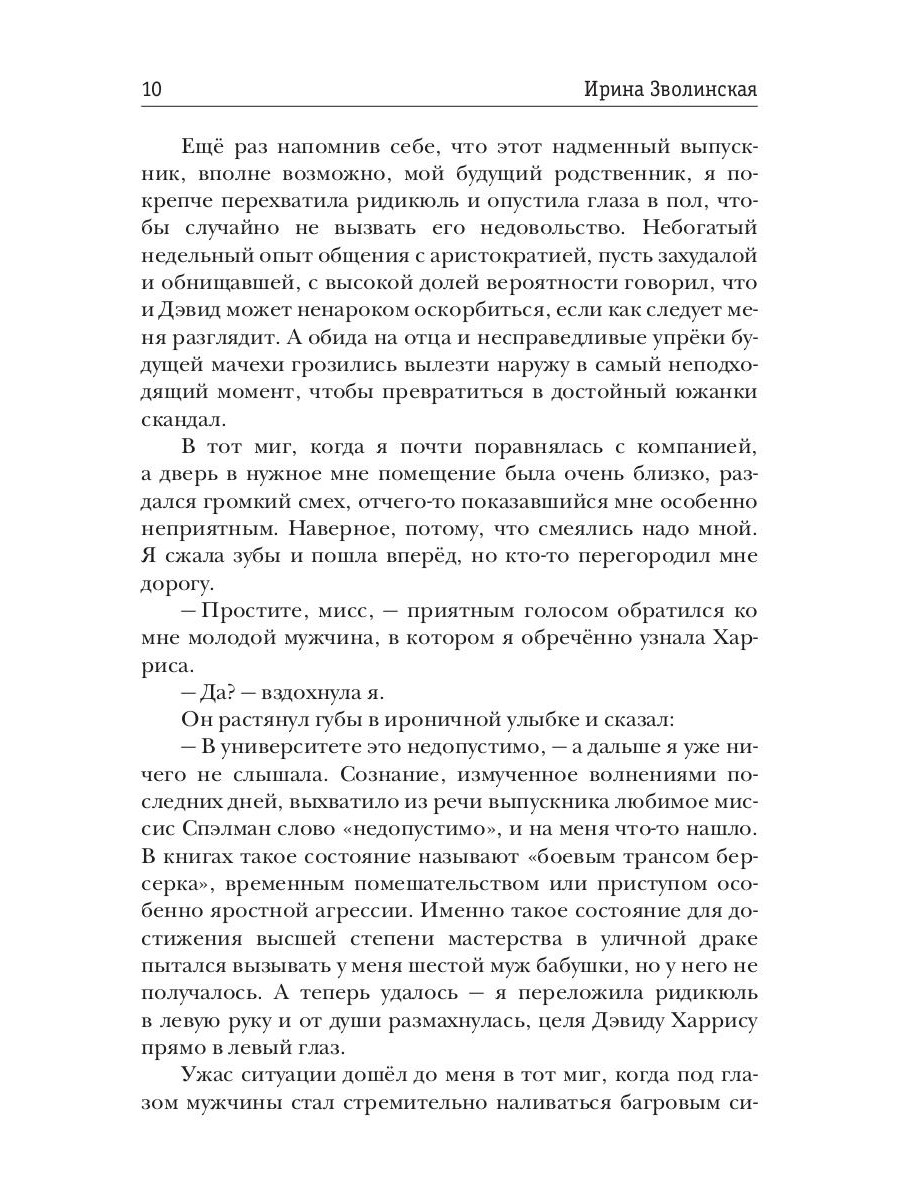 10 Ирина Зволинская

Ещё раз напомнив себе, что этот надменный выпускник, вполне возможно, мой будущий родственник, я покрепче перехватила ридикюль и опустила глаза в пол, чтобы случайно не вызвать его недовольство. Небогатый недельный опыт общения с аристократией, пусть захудалой и обнищавшей, с высокой долей вероятности говорил, что и Дэвид может ненароком оскорбиться, если как следует меня разглядит. А обида на отца и несправедливые упрёки будущей мачехи грозились вылезти наружу в самый неподходящий момент, чтобы превратиться в достойный южанки скандал.

В тот миг, когда я почти поравнялась с компанией, а дверь в нужное мне помещение была очень близко, раздался громкий смех, отчего-то показавшийся мне особенно неприятным. Наверное, потому, что смеялись надо мной. Я сжала зубы и пошла вперёд, но кто-то перегородил мне дорогу.

— Простите, мисс, — приятным голосом обратился ко мне молодой мужчина, в котором я обречённо узнала Харриса.

— Да? — вздохнула я.

Он растянул губы в ироничной улыбке и сказал:

— В университете это недопустимо, — а дальше я уже ничего не слышала. Сознание, измученное волнениями последних дней, выхватило из речи выпускника любимое миссис Спэлман слово «недопустимо», и на меня что-то нашло. В книгах такое состояние называют «боевым трансом берсерка», временным помешательством или приступом особенно яростной агрессии. Именно такое состояние для достижения высшей степени мастерства в уличной драке пытался вызывать у меня шестой муж бабушки, но у него не получалось. А теперь удалось — я переложила ридикюль в левую руку и от души размахнулась, целя Дэвиду Харрису прямо в левый глаз.

Ужас ситуации дошёл до меня в тот миг, когда под глазом мужчины стал стремительно наливаться багровым си-